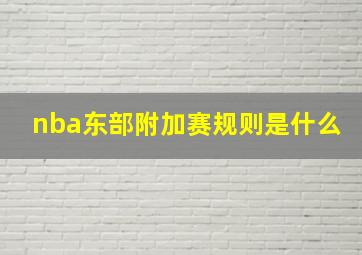 nba东部附加赛规则是什么